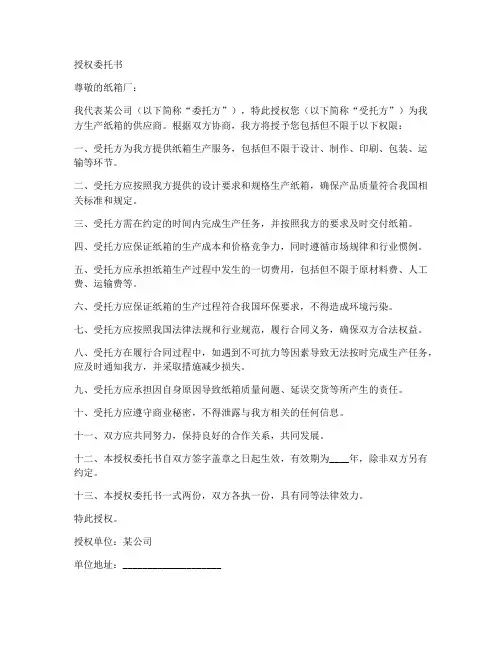 授权委托书

尊敬的纸箱厂：

我代表某公司（以下简称“委托方”），特此授权您（以下简称“受托方”）为我方生产纸箱的供应商。根据双方协商，我方将授予您包括但不限于以下权限：

一、受托方为我方提供纸箱生产服务，包括但不限于设计、制作、印刷、包装、运输等环节。

二、受托方应按照我方提供的设计要求和规格生产纸箱，确保产品质量符合我国相关标准和规定。

三、受托方需在约定的时间内完成生产任务，并按照我方的要求及时交付纸箱。

四、受托方应保证纸箱的生产成本和价格竞争力，同时遵循市场规律和行业惯例。

五、受托方应承担纸箱生产过程中发生的一切费用，包括但不限于原材料费、人工费、运输费等。

六、受托方应保证纸箱的生产过程符合我国环保要求，不得造成环境污染。

七、受托方应按照我国法律法规和行业规范，履行合同义务，确保双方合法权益。

八、受托方在履行合同过程中，如遇到不可抗力等因素导致无法按时完成生产任务，应及时通知我方，并采取措施减少损失。

九、受托方应承担因自身原因导致纸箱质量问题、延误交货等所产生的责任。

十、受托方应遵守商业秘密，不得泄露与我方相关的任何信息。

十一、双方应共同努力，保持良好的合作关系，共同发展。

十二、本授权委托书自双方签字盖章之日起生效，有效期为____年，除非双方另有约定。

十三、本授权委托书一式两份，双方各执一份，具有同等法律效力。

特此授权。

授权单位：某公司

单位地址：____________________